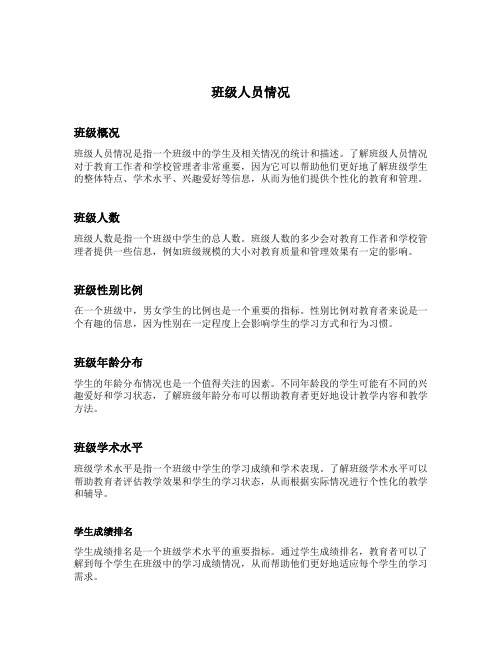 班级人员情况

班级概况

班级人员情况是指一个班级中的学生及相关情况的统计和描述。了解班级人员情况对于教育工作者和学校管理者非常重要，因为它可以帮助他们更好地了解班级学生的整体特点、学术水平、兴趣爱好等信息，从而为他们提供个性化的教育和管理。

班级人数

班级人数是指一个班级中学生的总人数。班级人数的多少会对教育工作者和学校管理者提供一些信息，例如班级规模的大小对教育质量和管理效果有一定的影响。

班级性别比例

在一个班级中，男女学生的比例也是一个重要的指标。性别比例对教育者来说是一个有趣的信息，因为性别在一定程度上会影响学生的学习方式和行为习惯。

班级年龄分布

学生的年龄分布情况也是一个值得关注的因素。不同年龄段的学生可能有不同的兴趣爱好和学习状态，了解班级年龄分布可以帮助教育者更好地设计教学内容和教学方法。

班级学术水平

班级学术水平是指一个班级中学生的学习成绩和学术表现。了解班级学术水平可以帮助教育者评估教学效果和学生的学习状态，从而根据实际情况进行个性化的教学和辅导。

学生成绩排名

学生成绩排名是一个班级学术水平的重要指标。通过学生成绩排名，教育者可以了解到每个学生在班级中的学习成绩情况，从而帮助他们更好地适应每个学生的学习需求。